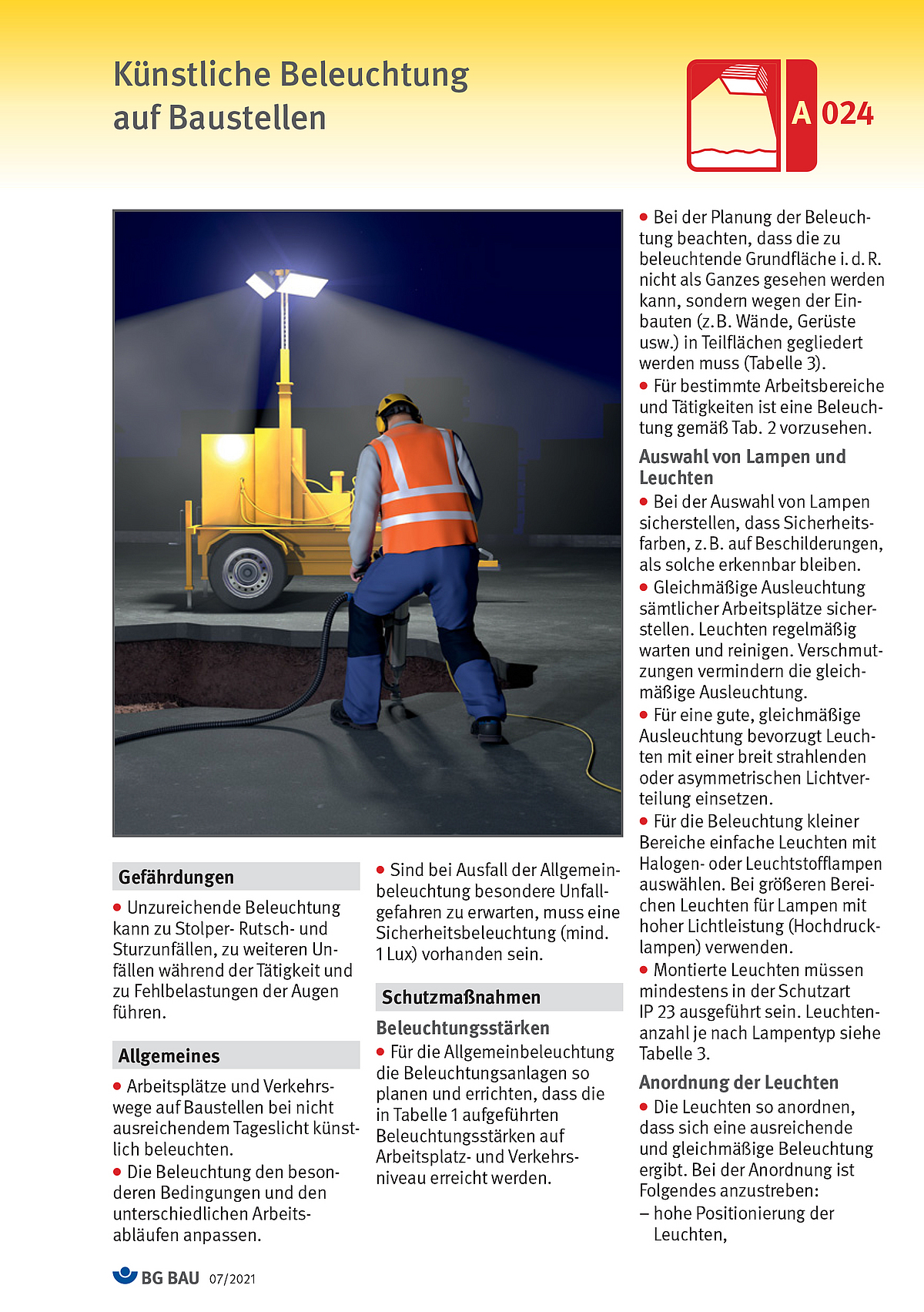 Künstliche Beleuchtung auf Baustellen

A 024

Gefährdungen

• Unzureichende Beleuchtung kann zu Stolper- Rutsch- und Sturzunfällen, zu weiteren Unfällen während der Tätigkeit und zu Fehlbelastungen der Augen führen.

Allgemeines

• Arbeitsplätze und Verkehrswege auf Baustellen bei nicht ausreichendem Tageslicht künstlich beleuchten.
• Die Beleuchtung den besonderen Bedingungen und den unterschiedlichen Arbeitsabläufen anpassen.

• Sind bei Ausfall der Allgemeinbeleuchtung besondere Unfallgefahren zu erwarten, muss eine Sicherheitsbeleuchtung (mind. 1 Lux) vorhanden sein.

Schutzmaßnahmen

Beleuchtungsstärken

• Für die Allgemeinbeleuchtung die Beleuchtungsanlagen so planen und errichten, dass die in Tabelle 1 aufgeführten Beleuchtungsstärken auf Arbeitsplatz- und Verkehrsniveau erreicht werden.

• Bei der Planung der Beleuchtung beachten, dass die zu beleuchtende Grundfläche i. d. R. nicht als Ganzes gesehen werden kann, sondern wegen der Einbauten (z. B. Wände, Gerüste usw.) in Teilflächen gegliedert werden muss (Tabelle 3).
• Für bestimmte Arbeitsbereiche und Tätigkeiten ist eine Beleuchtung gemäß Tab. 2 vorzusehen.

Auswahl von Lampen und Leuchten

• Bei der Auswahl von Lampen sicherstellen, dass Sicherheitsfarben, z. B. auf Beschilderungen, als solche erkennbar bleiben.
• Gleichmäßige Ausleuchtung sämtlicher Arbeitsplätze sicherstellen. Leuchten regelmäßig warten und reinigen. Verschmutzungen vermindern die gleichmäßige Ausleuchtung.
• Für eine gute, gleichmäßige Ausleuchtung bevorzugt Leuchten mit einer breit strahlenden oder asymmetrischen Lichtverteilung einsetzen.
• Für die Beleuchtung kleiner Bereiche einfache Leuchten mit Halogen- oder Leuchtstofflampen auswählen. Bei größeren Bereichen Leuchten für Lampen mit hoher Lichtleistung (Hochdrucklampen) verwenden.
• Montierte Leuchten müssen mindestens in der Schutzart IP 23 ausgeführt sein. Leuchtenanzahl je nach Lampentyp siehe Tabelle 3.

Anordnung der Leuchten

• Die Leuchten so anordnen, dass sich eine ausreichende und gleichmäßige Beleuchtung ergibt. Bei der Anordnung ist Folgendes anzustreben:
– hohe Positionierung der Leuchten,

BG BAU 07/2021